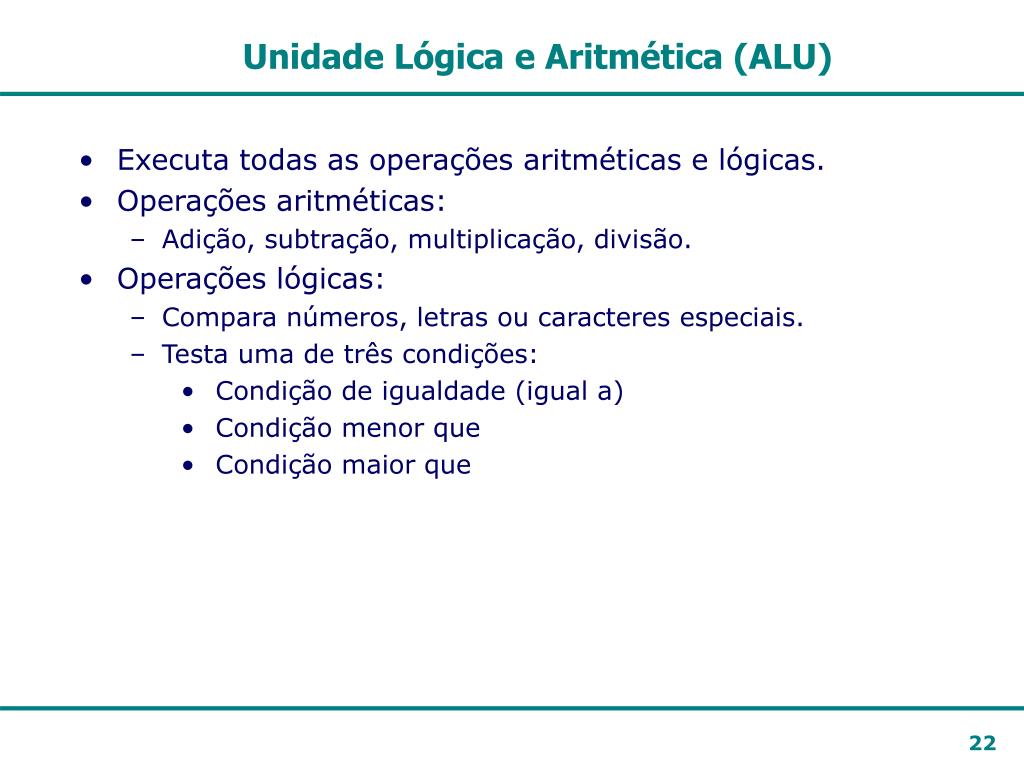 Unidade Lógica e Aritmética (ALU)

• Executa todas as operações aritméticas e lógicas.
• Operações aritméticas:
  – Adição, subtração, multiplicação, divisão.
• Operações lógicas:
  – Compara números, letras ou caracteres especiais.
  – Testa uma de três condições:
    • Condição de igualdade (igual a)
    • Condição menor que
    • Condição maior que

22